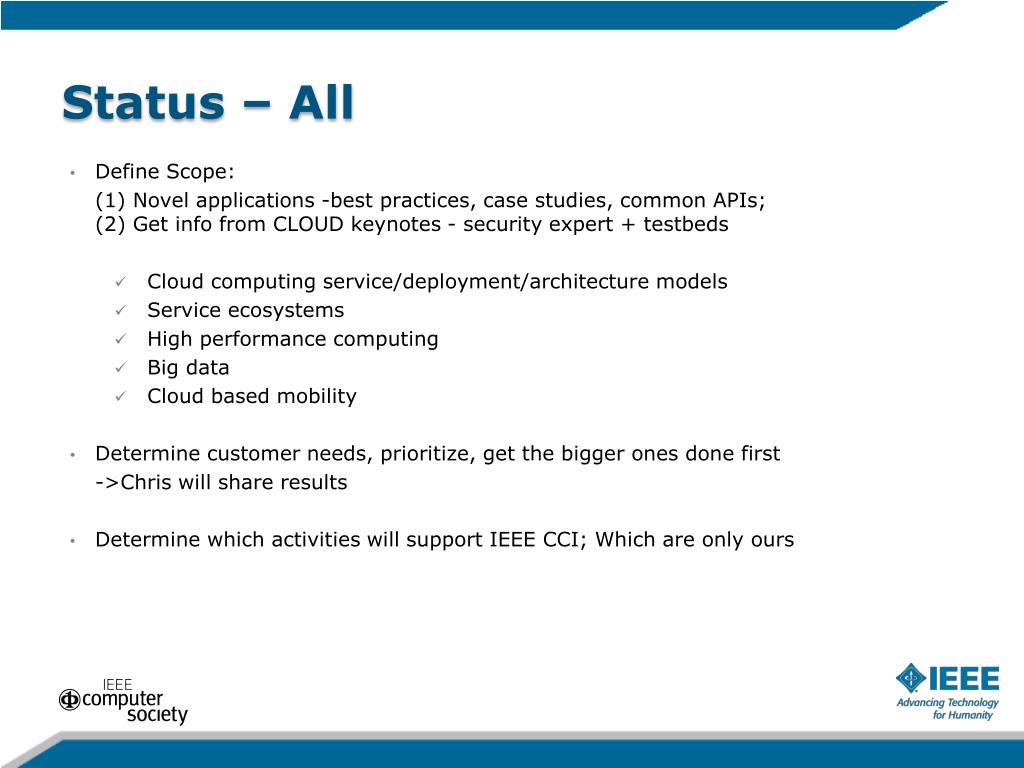 Status – All

• Define Scope:
(1) Novel applications -best practices, case studies, common APIs;
(2) Get info from CLOUD keynotes - security expert + testbeds

✓ Cloud computing service/deployment/architecture models
✓ Service ecosystems
✓ High performance computing
✓ Big data
✓ Cloud based mobility

• Determine customer needs, prioritize, get the bigger ones done first
->Chris will share results

• Determine which activities will support IEEE CCI; Which are only ours

IEEE computer society

IEEE
Advancing Technology for Humanity